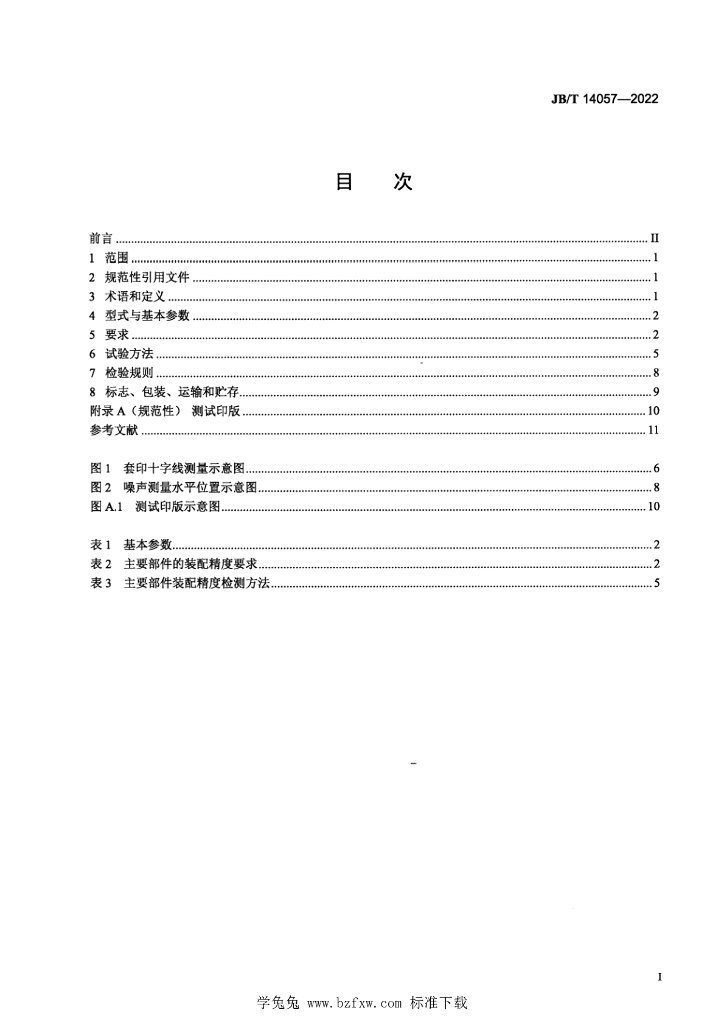 JB/T 14057—2022

目　次

前言 ........ II
1 范围 ........ 1
2 规范性引用文件 ........ 1
3 术语和定义 ........ 1
4 型式与基本参数 ........ 2
5 要求 ........ 2
6 试验方法 ........ 5
7 检验规则 ........ 8
8 标志、包装、运输和贮存 ........ 9
附录 A（规范性） 测试印版 ........ 10
参考文献 ........ 11

图 1 套印十字线测量示意图 ........ 6
图 2 噪声测量水平位置示意图 ........ 8
图 A.1 测试印版示意图 ........ 10

表 1 基本参数 ........ 2
表 2 主要部件的装配精度要求 ........ 2
表 3 主要部件装配精度检测方法 ........ 5

I

学兔兔 www.bzfxw.com 标准下载